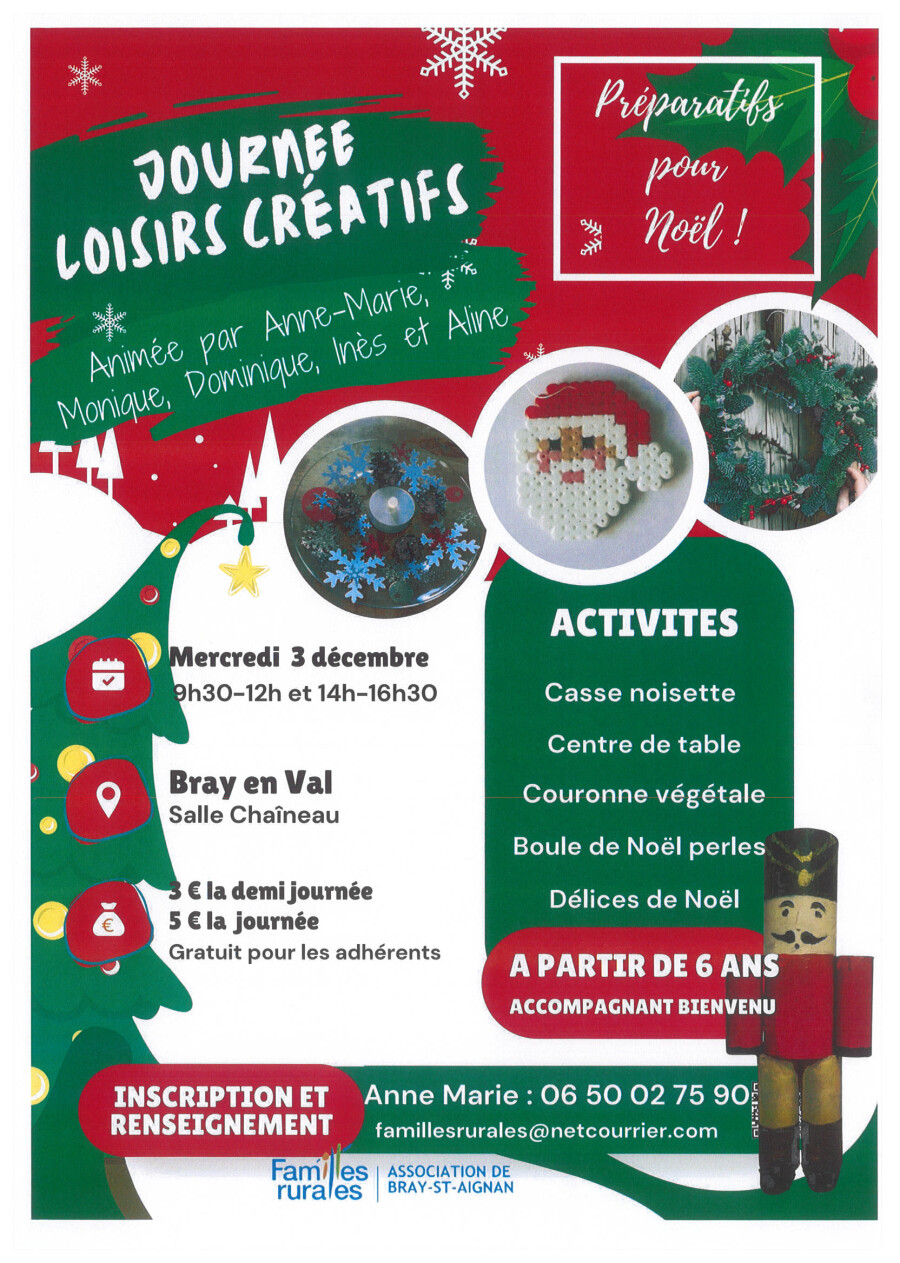 JOURNEE LOISIRS CRÉATIFS

Préparatifs pour Noël !

Animée par Anne-Marie, Monique, Dominique, Inès et Aline

Mercredi 3 décembre
9h30-12h et 14h-16h30

Bray en Val
Salle Chaîneau

3 € la demi journée
5 € la journée
Gratuit pour les adhérents

ACTIVITES

Casse noisette

Centre de table

Couronne végétale

Boule de Noël perles

Délices de Noël

A PARTIR DE 6 ANS
ACCOMPAGNANT BIENVENU

INSCRIPTION ET RENSEIGNEMENT

Anne Marie : 06 50 02 75 90
famillesrurales@netcourrier.com

Familles rurales | ASSOCIATION DE BRAY-ST-AIGNAN